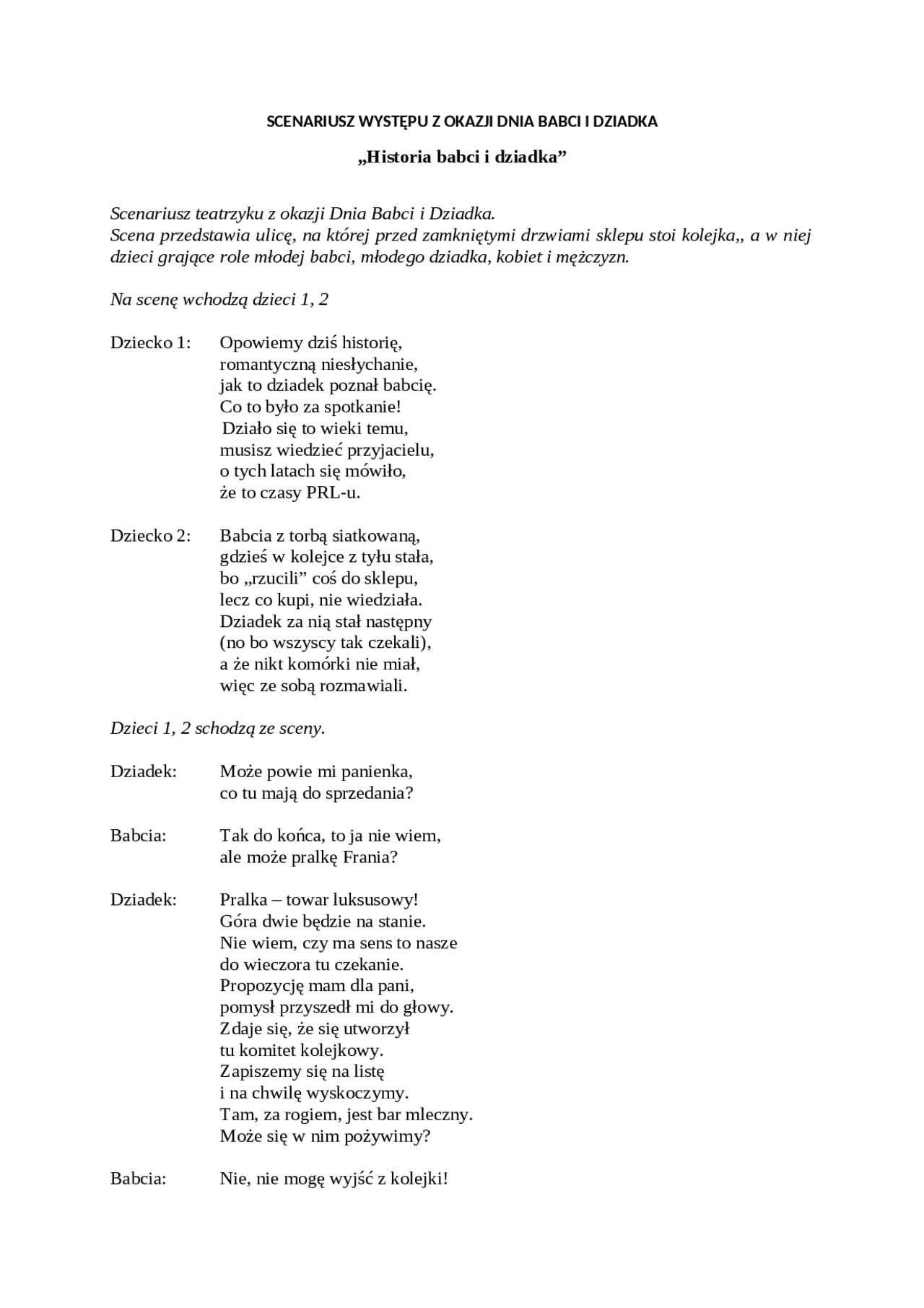 SCENARIUSZ WYSTĘPU Z OKAZJI DNIA BABCI I DZIADKA

„Historia babci i dziadka”

Scenariusz teatrzyku z okazji Dnia Babci i Dziadka.
Scena przedstawia ulicę, na której przed zamkniętymi drzwiami sklepu stoi kolejka,, a w niej dzieci grające role młodej babci, młodego dziadka, kobiet i mężczyzn.

Na scenę wchodzą dzieci 1, 2

Dziecko 1: Opowiemy dziś historię,
romantyczną niesłychanie,
jak to dziadek poznał babcię.
Co to było za spotkanie!
Działo się to wieki temu,
musisz wiedzieć przyjacielu,
o tych latach się mówiło,
że to czasy PRL-u.

Dziecko 2: Babcia z torbą siatkowaną,
gdzieś w kolejce z tyłu stała,
bo „rzucili” coś do sklepu,
lecz co kupi, nie wiedziała.
Dziadek za nią stał następny
(no bo wszyscy tak czekali),
a że nikt komórki nie miał,
więc ze sobą rozmawiali.

Dzieci 1, 2 schodzą ze sceny.

Dziadek: Może powie mi panienka,
co tu mają do sprzedania?

Babcia: Tak do końca, to ja nie wiem,
ale może pralkę Frania?

Dziadek: Pralka – towar luksusowy!
Góra dwie będzie na stanie.
Nie wiem, czy ma sens to nasze
do wieczora tu czekanie.
Propozycję mam dla pani,
pomysł przyszedł mi do głowy.
Zdaje się, że się utworzył
tu komitet kolejkowy.
Zapiszemy się na listę
i na chwilę wyskoczymy.
Tam, za rogiem, jest bar mleczny.
Może się w nim pożywimy?

Babcia: Nie, nie mogę wyjść z kolejki!